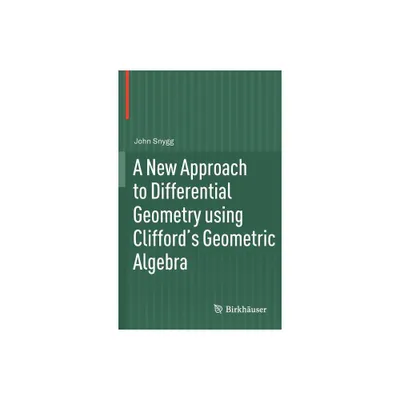 John Snygg

A New Approach to Differential Geometry using Clifford's Geometric Algebra

Birkhäuser